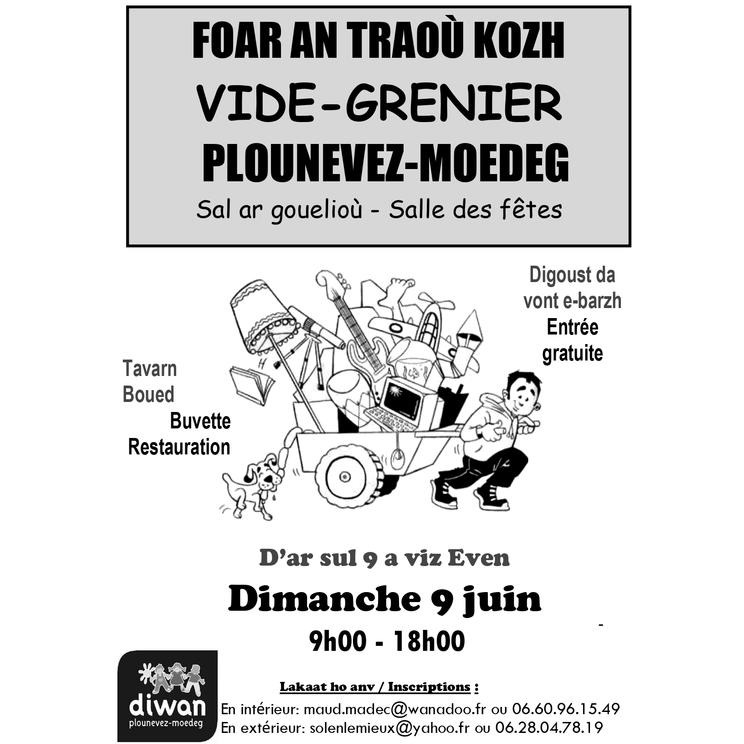 FOAR AN TRAOÙ KOZH
VIDE-GRENIER
PLOUNEVEZ-MOEDEG
Sal ar gouelioù - Salle des fêtes

Digoust da vont e-barzh
Entrée gratuite

Tavarn
Boued
Buvette
Restauration

D'ar sul 9 a viz Even
Dimanche 9 juin
9h00 - 18h00

diwan
plounevez-moedeg

Lakaat ho anv / Inscriptions :
En intérieur: maud.madec@wanadoo.fr ou 06.60.96.15.49
En extérieur: solenlemieux@yahoo.fr ou 06.28.04.78.19